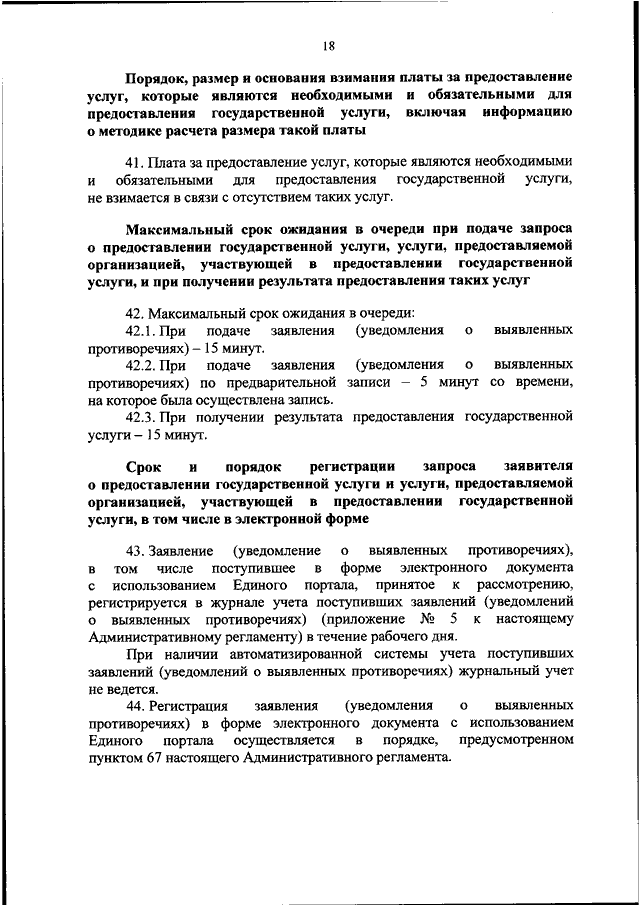 18

Порядок, размер и основания взимания платы за предоставление услуг, которые являются необходимыми и обязательными для предоставления государственной услуги, включая информацию о методике расчета размера такой платы

41. Плата за предоставление услуг, которые являются необходимыми и обязательными для предоставления государственной услуги, не взимается в связи с отсутствием таких услуг.

Максимальный срок ожидания в очереди при подаче запроса о предоставлении государственной услуги, услуги, предоставляемой организацией, участвующей в предоставлении государственной услуги, и при получении результата предоставления таких услуг

42. Максимальный срок ожидания в очереди:
42.1. При подаче заявления (уведомления о выявленных противоречиях) – 15 минут.
42.2. При подаче заявления (уведомления о выявленных противоречиях) по предварительной записи – 5 минут со времени, на которое была осуществлена запись.
42.3. При получении результата предоставления государственной услуги – 15 минут.

Срок и порядок регистрации запроса заявителя о предоставлении государственной услуги и услуги, предоставляемой организацией, участвующей в предоставлении государственной услуги, в том числе в электронной форме

43. Заявление (уведомление о выявленных противоречиях), в том числе поступившее в форме электронного документа с использованием Единого портала, принятое к рассмотрению, регистрируется в журнале учета поступивших заявлений (уведомлений о выявленных противоречиях) (приложение № 5 к настоящему Административному регламенту) в течение рабочего дня.
При наличии автоматизированной системы учета поступивших заявлений (уведомлений о выявленных противоречиях) журнальный учет не ведется.
44. Регистрация заявления (уведомления о выявленных противоречиях) в форме электронного документа с использованием Единого портала осуществляется в порядке, предусмотренном пунктом 67 настоящего Административного регламента.